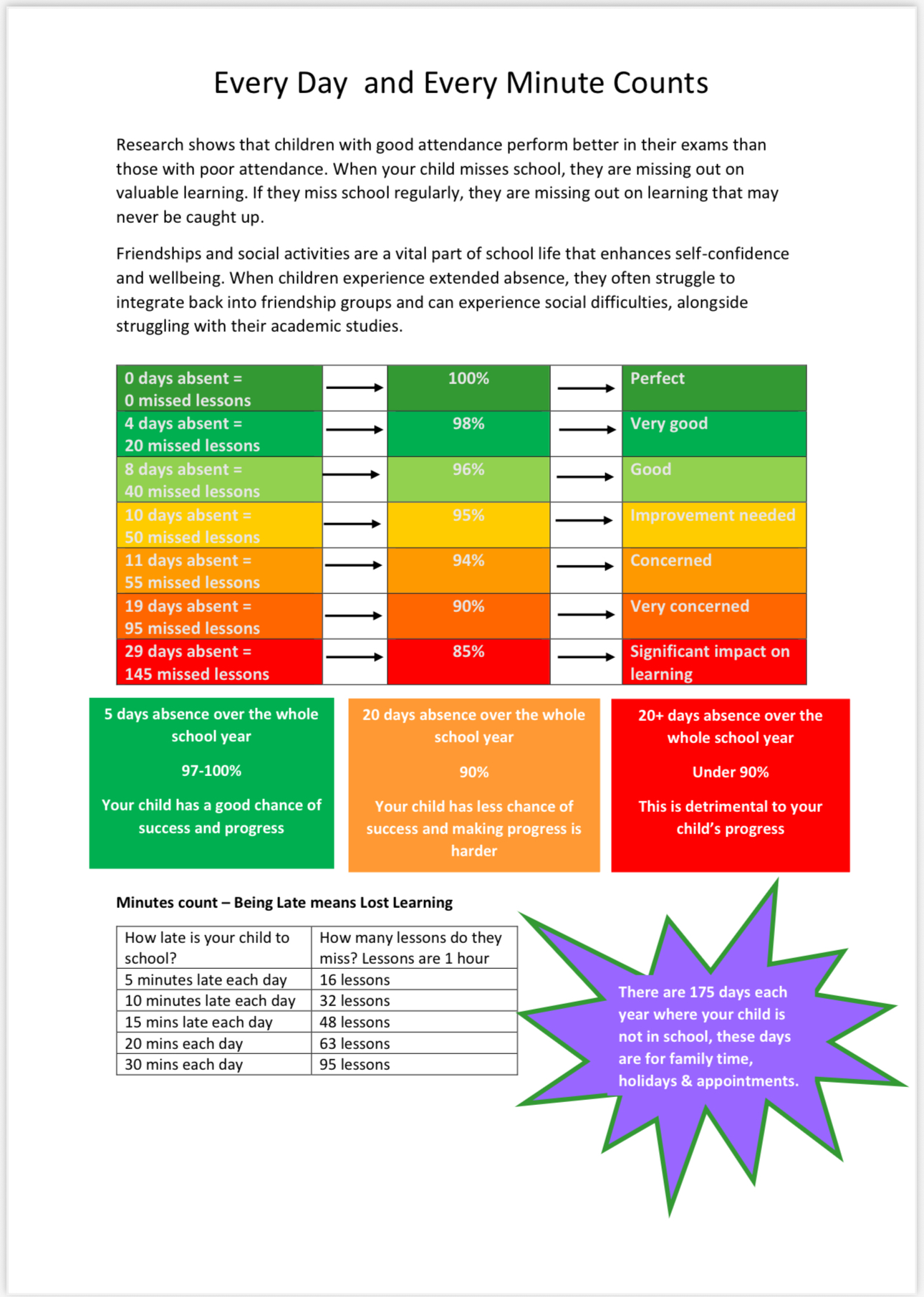 Every Day  and Every Minute Counts

Research shows that children with good attendance perform better in their exams than those with poor attendance. When your child misses school, they are missing out on valuable learning. If they miss school regularly, they are missing out on learning that may never be caught up.

Friendships and social activities are a vital part of school life that enhances self-confidence and wellbeing. When children experience extended absence, they often struggle to integrate back into friendship groups and can experience social difficulties, alongside struggling with their academic studies.

| 0 days absent = 0 missed lessons | → | 100% | → | Perfect |
|---|---|---|---|---|
| 4 days absent = 20 missed lessons | → | 98% | → | Very good |
| 8 days absent = 40 missed lessons | → | 96% | → | Good |
| 10 days absent = 50 missed lessons | → | 95% | → | Improvement needed |
| 11 days absent = 55 missed lessons | → | 94% | → | Concerned |
| 19 days absent = 95 missed lessons | → | 90% | → | Very concerned |
| 29 days absent = 145 missed lessons | → | 85% | → | Significant impact on learning |

5 days absence over the whole school year

97-100%

Your child has a good chance of success and progress

20 days absence over the whole school year

90%

Your child has less chance of success and making progress is harder

20+ days absence over the whole school year

Under 90%

This is detrimental to your child's progress

Minutes count – Being Late means Lost Learning

| How late is your child to school? | How many lessons do they miss? Lessons are 1 hour |
|---|---|
| 5 minutes late each day | 16 lessons |
| 10 minutes late each day | 32 lessons |
| 15 mins late each day | 48 lessons |
| 20 mins each day | 63 lessons |
| 30 mins each day | 95 lessons |

There are 175 days each year where your child is not in school, these days are for family time, holidays & appointments.